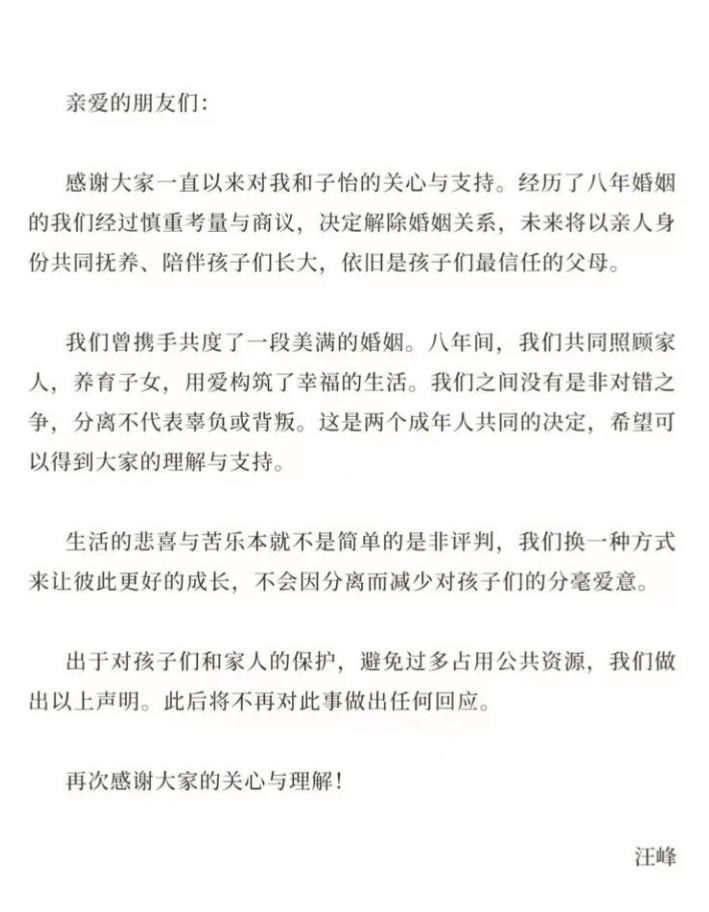 亲爱的朋友们:

感谢大家一直以来对我和子怡的关心与支持。经历了八年婚姻的我们经过慎重考量与商议，决定解除婚姻关系，未来将以亲人身份共同抚养、陪伴孩子们长大，依旧是孩子们最信任的父母。

我们曾携手共度了一段美满的婚姻。八年间，我们共同照顾家人，养育子女，用爱构筑了幸福的生活。我们之间没有是非对错之争，分离不代表辜负或背叛。这是两个成年人共同的决定，希望可以得到大家的理解与支持。

生活的悲喜与苦乐本就不是简单的是非评判，我们换一种方式来让彼此更好的成长，不会因分离而减少对孩子们的分毫爱意。

出于对孩子们和家人的保护，避免过多占用公共资源，我们做出以上声明。此后将不再对此事做出任何回应。

再次感谢大家的关心与理解!

汪峰